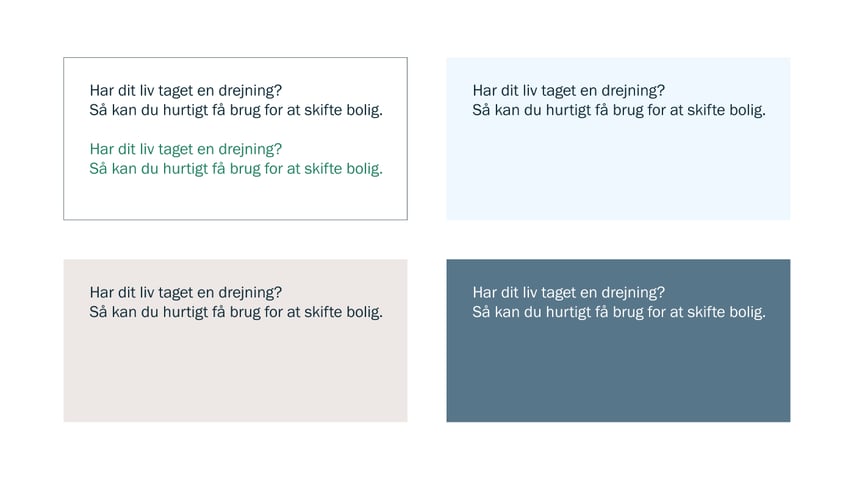 Har dit liv taget en drejning?
Så kan du hurtigt få brug for at skifte bolig.

Har dit liv taget en drejning?
Så kan du hurtigt få brug for at skifte bolig.

Har dit liv taget en drejning?
Så kan du hurtigt få brug for at skifte bolig.

Har dit liv taget en drejning?
Så kan du hurtigt få brug for at skifte bolig.

Har dit liv taget en drejning?
Så kan du hurtigt få brug for at skifte bolig.